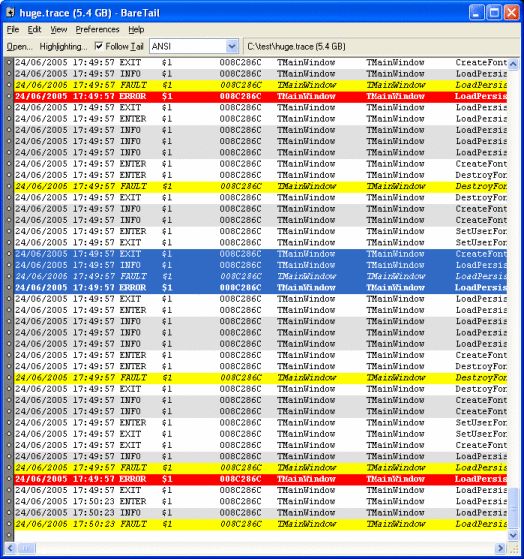 huge.trace (5.4 GB) - BareTail

File Edit View Preferences Help

Open... Highlighting... Follow Tail ANSI C:\test\huge.trace (5.4 GB)

24/06/2005 17:49:57 EXIT $1 008C286C TMainWindow TMainWindow CreateFont
24/06/2005 17:49:57 INFO $1 008C286C TMainWindow TMainWindow LoadPersis
24/06/2005 17:49:57 FAULT $1 008C286C TMainWindow TMainWindow LoadPersis
24/06/2005 17:49:57 ERROR $1 008C286C TMainWindow TMainWindow LoadPersis
24/06/2005 17:49:57 EXIT $1 008C286C TMainWindow TMainWindow LoadPersis
24/06/2005 17:49:57 ENTER $1 008C286C TMainWindow TMainWindow LoadPersis
24/06/2005 17:49:57 INFO $1 008C286C TMainWindow TMainWindow LoadPersis
24/06/2005 17:49:57 INFO $1 008C286C TMainWindow TMainWindow LoadPersis
24/06/2005 17:49:57 INFO $1 008C286C TMainWindow TMainWindow LoadPersis
24/06/2005 17:49:57 ENTER $1 008C286C TMainWindow TMainWindow CreateFont
24/06/2005 17:49:57 ENTER $1 008C286C TMainWindow TMainWindow DestroyFon
24/06/2005 17:49:57 FAULT $1 008C286C TMainWindow TMainWindow DestroyFon
24/06/2005 17:49:57 EXIT $1 008C286C TMainWindow TMainWindow DestroyFon
24/06/2005 17:49:57 INFO $1 008C286C TMainWindow TMainWindow CreateFont
24/06/2005 17:49:57 INFO $1 008C286C TMainWindow TMainWindow CreateFont
24/06/2005 17:49:57 ENTER $1 008C286C TMainWindow TMainWindow SetUserFon
24/06/2005 17:49:57 EXIT $1 008C286C TMainWindow TMainWindow SetUserFon
24/06/2005 17:49:57 EXIT $1 008C286C TMainWindow TMainWindow CreateFont
24/06/2005 17:49:57 INFO $1 008C286C TMainWindow TMainWindow LoadPersis
24/06/2005 17:49:57 FAULT $1 008C286C TMainWindow TMainWindow LoadPersis
24/06/2005 17:49:57 ERROR $1 008C286C TMainWindow TMainWindow LoadPersis
24/06/2005 17:49:57 EXIT $1 008C286C TMainWindow TMainWindow LoadPersis
24/06/2005 17:49:57 ENTER $1 008C286C TMainWindow TMainWindow LoadPersis
24/06/2005 17:49:57 INFO $1 008C286C TMainWindow TMainWindow LoadPersis
24/06/2005 17:49:57 INFO $1 008C286C TMainWindow TMainWindow LoadPersis
24/06/2005 17:49:57 INFO $1 008C286C TMainWindow TMainWindow LoadPersis
24/06/2005 17:49:57 ENTER $1 008C286C TMainWindow TMainWindow CreateFont
24/06/2005 17:49:57 ENTER $1 008C286C TMainWindow TMainWindow DestroyFon
24/06/2005 17:49:57 FAULT $1 008C286C TMainWindow TMainWindow DestroyFon
24/06/2005 17:49:57 EXIT $1 008C286C TMainWindow TMainWindow DestroyFon
24/06/2005 17:49:57 INFO $1 008C286C TMainWindow TMainWindow CreateFont
24/06/2005 17:49:57 INFO $1 008C286C TMainWindow TMainWindow CreateFont
24/06/2005 17:49:57 ENTER $1 008C286C TMainWindow TMainWindow SetUserFon
24/06/2005 17:49:57 EXIT $1 008C286C TMainWindow TMainWindow SetUserFon
24/06/2005 17:49:57 EXIT $1 008C286C TMainWindow TMainWindow CreateFont
24/06/2005 17:49:57 INFO $1 008C286C TMainWindow TMainWindow LoadPersis
24/06/2005 17:49:57 FAULT $1 008C286C TMainWindow TMainWindow LoadPersis
24/06/2005 17:49:57 ERROR $1 008C286C TMainWindow TMainWindow LoadPersis
24/06/2005 17:49:57 EXIT $1 008C286C TMainWindow TMainWindow LoadPersis
24/06/2005 17:50:23 ENTER $1 008C286C TMainWindow TMainWindow LoadPersis
24/06/2005 17:50:23 INFO $1 008C286C TMainWindow TMainWindow LoadPersis
24/06/2005 17:50:23 FAULT $1 008C286C TMainWindow TMainWindow LoadPersis